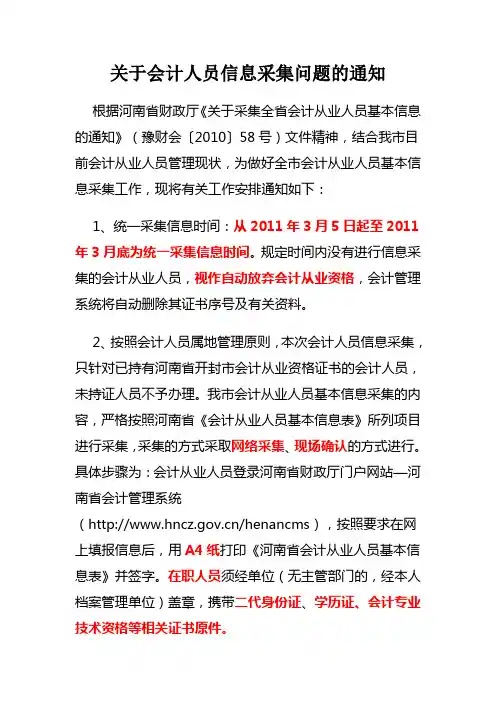 关于会计人员信息采集问题的通知

根据河南省财政厅《关于采集全省会计从业人员基本信息的通知》（豫财会〔2010〕58号）文件精神，结合我市目前会计从业人员管理现状，为做好全市会计从业人员基本信息采集工作，现将有关工作安排通知如下：

1、统一采集信息时间：从2011年3月5日起至2011年3月底为统一采集信息时间。规定时间内没有进行信息采集的会计从业人员，视作自动放弃会计从业资格，会计管理系统将自动删除其证书序号及有关资料。

2、按照会计人员属地管理原则，本次会计人员信息采集，只针对已持有河南省开封市会计从业资格证书的会计人员，未持证人员不予办理。我市会计从业人员基本信息采集的内容，严格按照河南省《会计从业人员基本信息表》所列项目进行采集，采集的方式采取网络采集、现场确认的方式进行。具体步骤为：会计从业人员登录河南省财政厅门户网站—河南省会计管理系统（http://www.hncz.gov.cn/henancms），按照要求在网上填报信息后，用A4纸打印《河南省会计从业人员基本信息表》并签字。在职人员须经单位（无主管部门的，经本人档案管理单位）盖章，携带二代身份证、学历证、会计专业技术资格等相关证书原件。